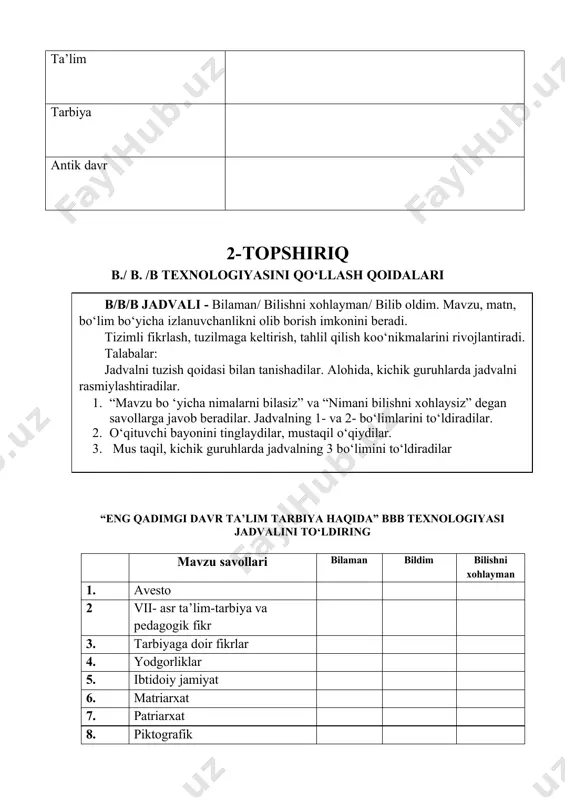 | Ta’lim | |
|---|---|
| Tarbiya | |
| Antik davr | |

FaylHub.uz

2-TOPSHIRIQ

B./ B. /B TEXNOLOGIYASINI QO‘LLASH QOIDALARI

B/B/B JADVALI - Bilaman/ Bilishni xohlayman/ Bilib oldim. Mavzu, matn, bo‘lim bo‘yicha izlanuvchanlikni olib borish imkonini beradi.

Tizimli fikrlash, tuzilmaga keltirish, tahlil qilish koo‘nikmalarini rivojlantiradi.

Talabalar:

Jadvalni tuzish qoidasi bilan tanishadilar. Alohida, kichik guruhlarda jadvalni rasmiylashtiradilar.

1. “Mavzu bo ‘yicha nimalarni bilasiz” va “Nimani bilishni xohlaysiz” degan savollarga javob beradilar. Jadvalning 1- va 2- bo‘limlarini to‘ldiradilar.
2. O‘qituvchi bayonini tinglaydilar, mustaqil o‘qiydilar.
3. Mus taqil, kichik guruhlarda jadvalning 3 bo‘limini to‘ldiradilar

“ENG QADIMGI DAVR TA’LIM TARBIYA HAQIDA” BBB TEXNOLOGIYASI JADVALINI TO‘LDIRING

| | Mavzu savollari | Bilaman | Bildim | Bilishni xohlayman |
|---|---|---|---|---|
| 1. | Avesto | | | |
| 2 | VII- asr ta’lim-tarbiya va pedagogik fikr | | | |
| 3. | Tarbiyaga doir fikrlar | | | |
| 4. | Yodgorliklar | | | |
| 5. | Ibtidoiy jamiyat | | | |
| 6. | Matriarxat | | | |
| 7. | Patriarxat | | | |
| 8. | Piktografik | | | |